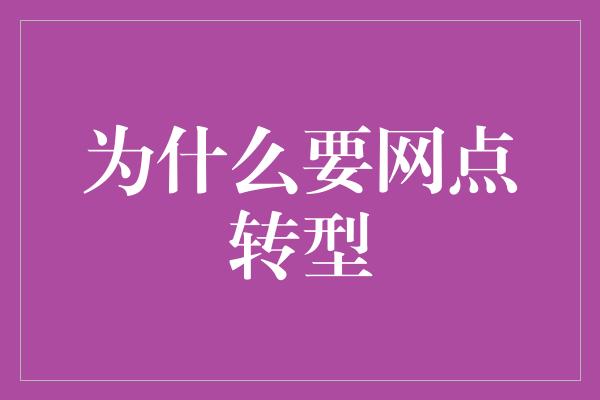 为什么要网点转型